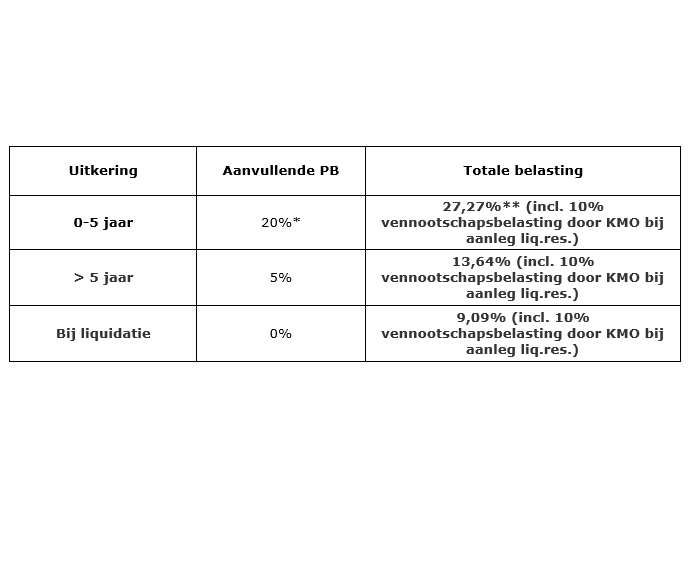 | Uitkering | Aanvullende PB | Totale belasting |
|---|---|---|
| 0-5 jaar | 20%* | 27,27%** (incl. 10% vennootschapsbelasting door KMO bij aanleg liq.res.) |
| > 5 jaar | 5% | 13,64% (incl. 10% vennootschapsbelasting door KMO bij aanleg liq.res.) |
| Bij liquidatie | 0% | 9,09% (incl. 10% vennootschapsbelasting door KMO bij aanleg liq.res.) |